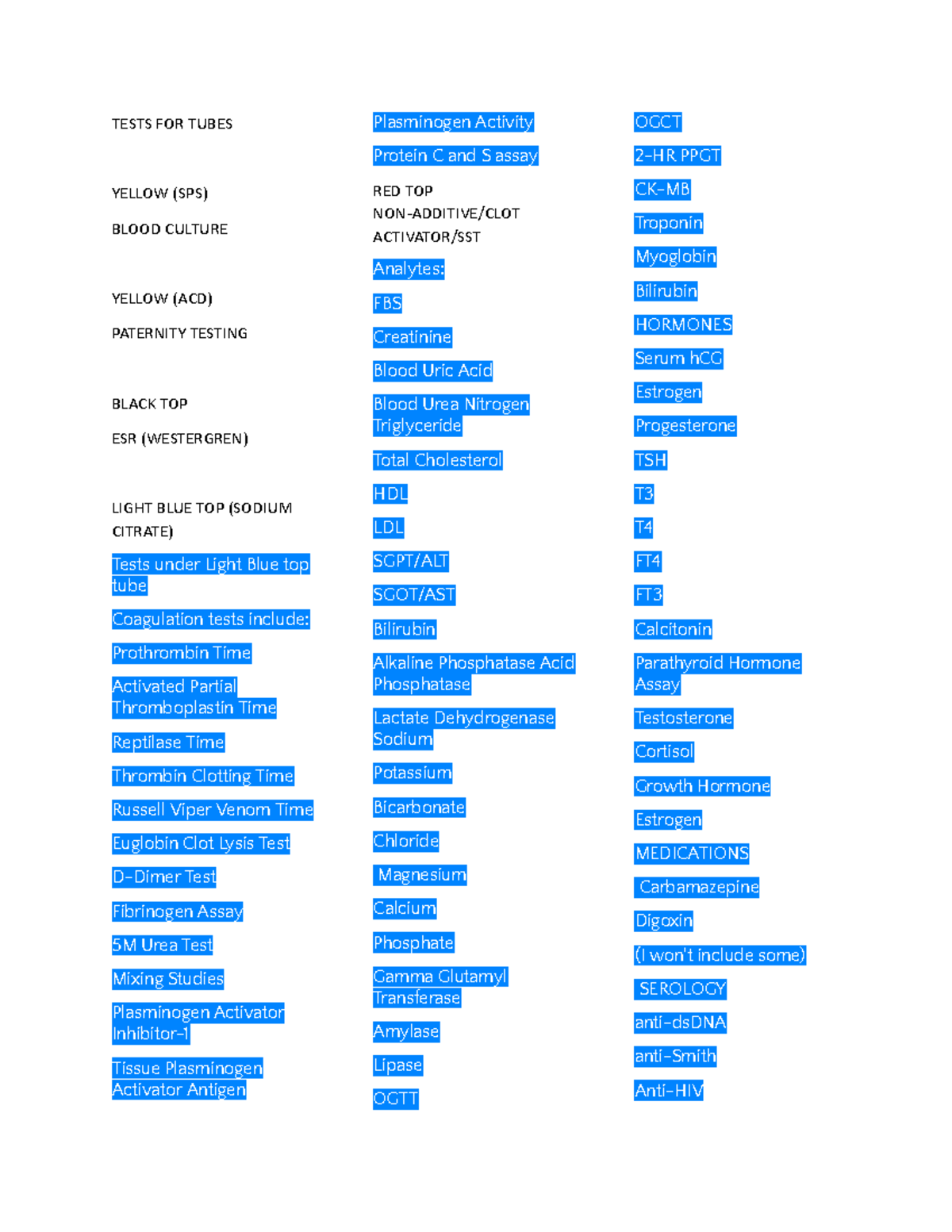 TESTS FOR TUBES

YELLOW (SPS)

BLOOD CULTURE

YELLOW (ACD)

PATERNITY TESTING

BLACK TOP

ESR (WESTERGREN)

LIGHT BLUE TOP (SODIUM CITRATE)

Tests under Light Blue top tube

Coagulation tests include:

Prothrombin Time

Activated Partial Thromboplastin Time

Reptilase Time

Thrombin Clotting Time

Russell Viper Venom Time

Euglobin Clot Lysis Test

D-Dimer Test

Fibrinogen Assay

5M Urea Test

Mixing Studies

Plasminogen Activator Inhibitor-1

Tissue Plasminogen Activator Antigen

Plasminogen Activity

Protein C and S assay

RED TOP NON-ADDITIVE/CLOT ACTIVATOR/SST

Analytes:

FBS

Creatinine

Blood Uric Acid

Blood Urea Nitrogen Triglyceride

Total Cholesterol

HDL

LDL

SGPT/ALT

SGOT/AST

Bilirubin

Alkaline Phosphatase Acid Phosphatase

Lactate Dehydrogenase Sodium

Potassium

Bicarbonate

Chloride

Magnesium

Calcium

Phosphate

Gamma Glutamyl Transferase

Amylase

Lipase

OGTT

OGCT

2-HR PPGT

CK-MB

Troponin

Myoglobin

Bilirubin

HORMONES

Serum hCG

Estrogen

Progesterone

TSH

T3

T4

FT4

FT3

Calcitonin

Parathyroid Hormone Assay

Testosterone

Cortisol

Growth Hormone

Estrogen

MEDICATIONS

Carbamazepine

Digoxin

(I won't include some)

SEROLOGY

anti-dsDNA

anti-Smith

Anti-HIV